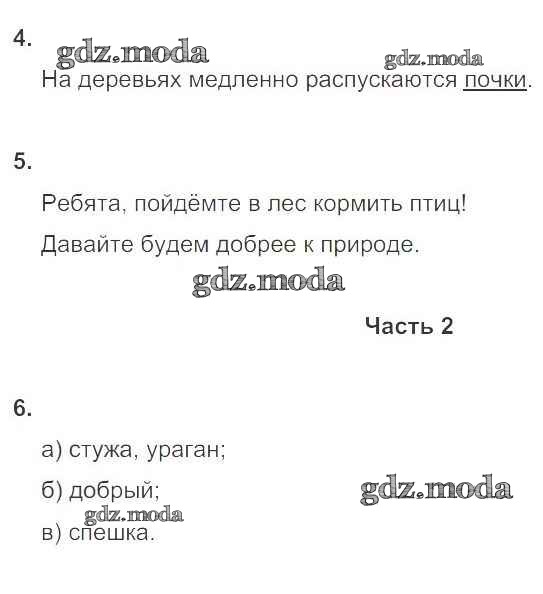 4. gdz.moda

gdz.moda

На деревьях медленно распускаются почки.

5.

Ребята, пойдёмте в лес кормить птиц!

Давайте будем добрее к природе.

gdz.moda

Часть 2

6.

а) стужа, ураган;

б) добрый;

gdz.moda

gdz.moda

в) спешка.